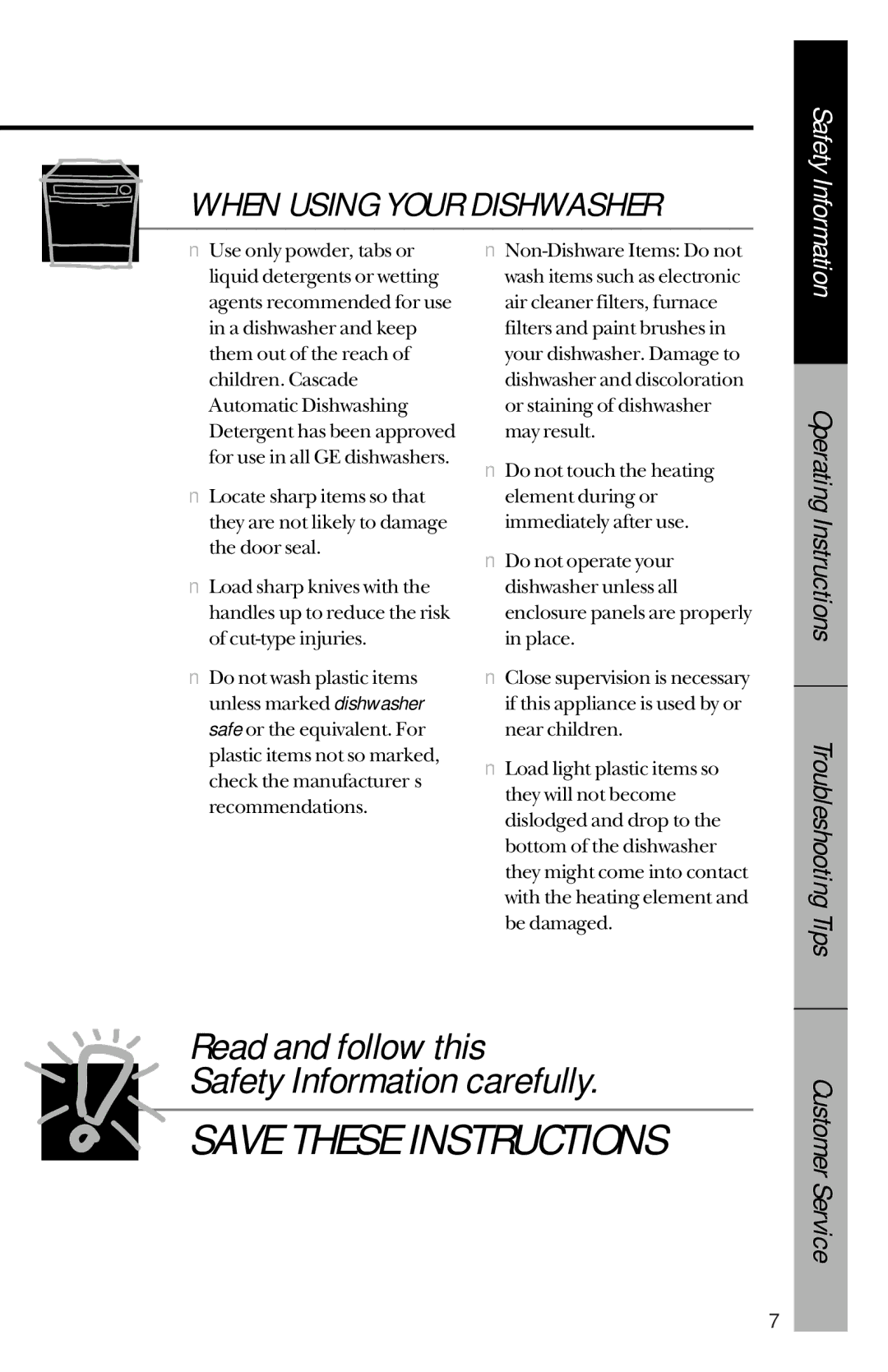 WHEN USING YOUR DISHWASHER

n Use only powder, tabs or liquid detergents or wetting agents recommended for use in a dishwasher and keep them out of the reach of children. Cascade Automatic Dishwashing Detergent has been approved for use in all GE dishwashers.

n Locate sharp items so that they are not likely to damage the door seal.

n Load sharp knives with the handles up to reduce the risk of cut-type injuries.

n Do not wash plastic items unless marked dishwasher safe or the equivalent. For plastic items not so marked, check the manufacturer s recommendations.

n Non-Dishware Items: Do not wash items such as electronic air cleaner filters, furnace filters and paint brushes in your dishwasher. Damage to dishwasher and discoloration or staining of dishwasher may result.

n Do not touch the heating element during or immediately after use.

n Do not operate your dishwasher unless all enclosure panels are properly in place.

n Close supervision is necessary if this appliance is used by or near children.

n Load light plastic items so they will not become dislodged and drop to the bottom of the dishwasher they might come into contact with the heating element and be damaged.

Read and follow this
Safety Information carefully.

SAVE THESE INSTRUCTIONS

Safety Information

Operating Instructions

Troubleshooting Tips

Customer Service

7